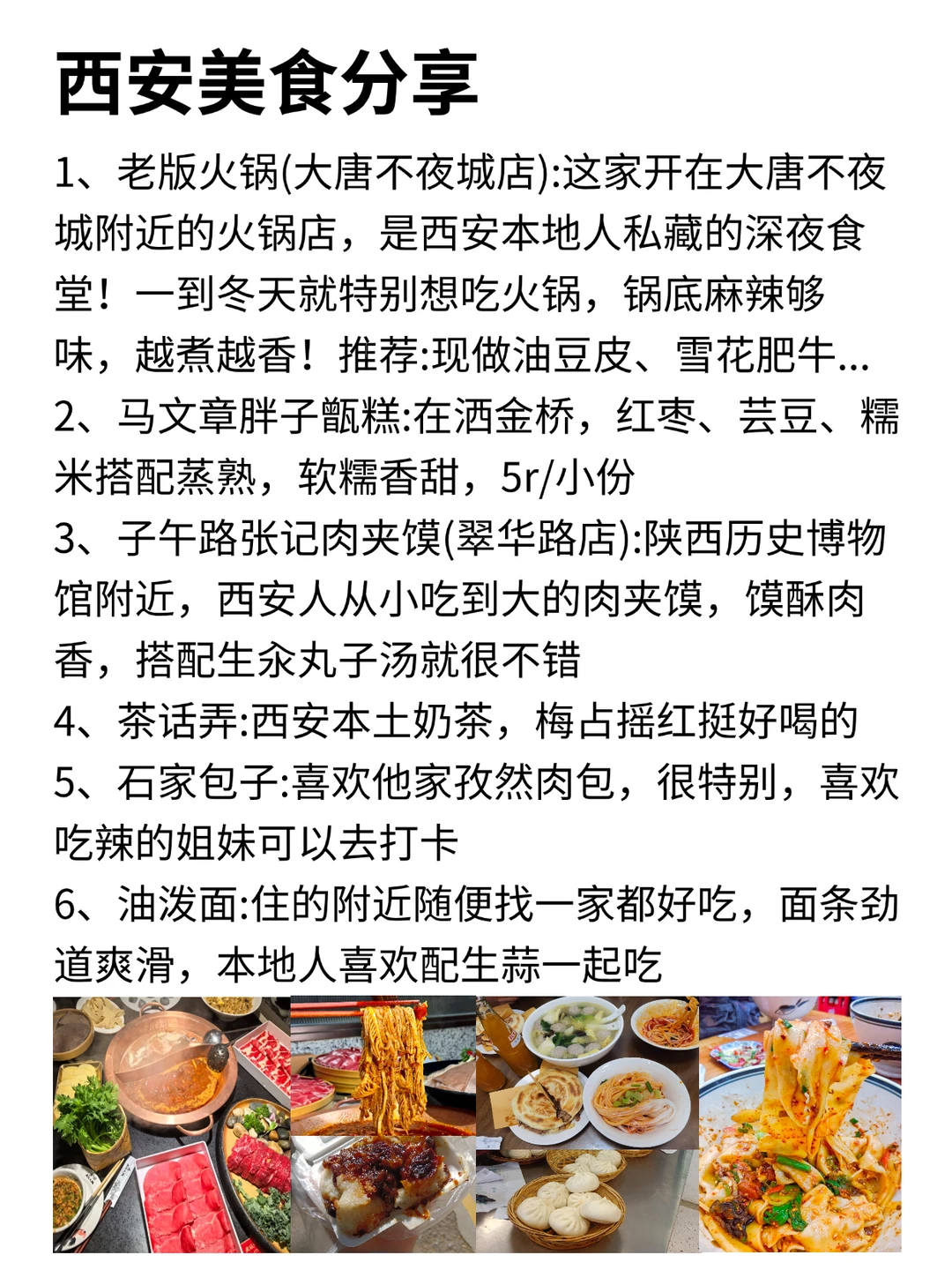 西安美食分享

1、老版火锅(大唐不夜城店):这家开在大唐不夜城附近的火锅店，是西安本地人私藏的深夜食堂！一到冬天就特别想吃火锅，锅底麻辣够味，越煮越香！推荐:现做油豆皮、雪花肥牛...

2、马文章胖子甑糕:在洒金桥，红枣、芸豆、糯米搭配蒸熟，软糯香甜，5r/小份

3、子午路张记肉夹馍(翠华路店):陕西历史博物馆附近，西安人从小吃到大的肉夹馍，馍酥肉香，搭配生汆丸子汤就很不错

4、茶话弄:西安本土奶茶，梅占摇红挺好喝的

5、石家包子:喜欢他家孜然肉包，很特别，喜欢吃辣的姐妹可以去打卡

6、油泼面:住的附近随便找一家都好吃，面条劲道爽滑，本地人喜欢配生蒜一起吃